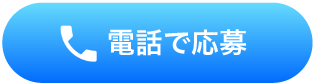 電話で応募